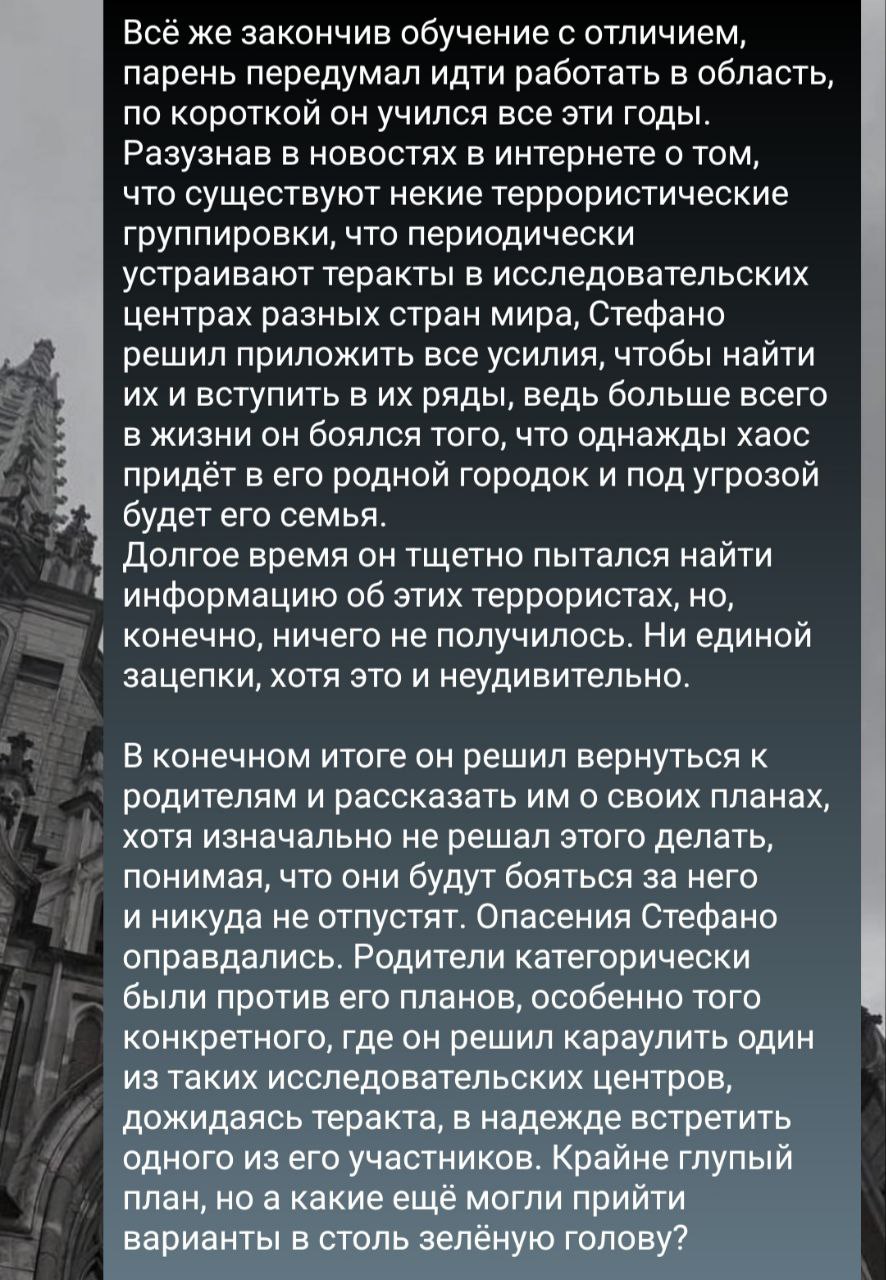 Всё же закончив обучение с отличием, парень передумал идти работать в область, по короткой он учился все эти годы. Разузнав в новостях в интернете о том, что существуют некие террористические группировки, что периодически устраивают теракты в исследовательских центрах разных стран мира, Стефано решил приложить все усилия, чтобы найти их и вступить в их ряды, ведь больше всего в жизни он боялся того, что однажды хаос придёт в его родной городок и под угрозой будет его семья.
Долгое время он тщетно пытался найти информацию об этих террористах, но, конечно, ничего не получилось. Ни единой зацепки, хотя это и неудивительно.

В конечном итоге он решил вернуться к родителям и рассказать им о своих планах, хотя изначально не решал этого делать, понимая, что они будут бояться за него и никуда не отпустят. Опасения Стефано оправдались. Родители категорически были против его планов, особенно того конкретного, где он решил караулить один из таких исследовательских центров, дожидаясь теракта, в надежде встретить одного из его участников. Крайне глупый план, но а какие ещё могли прийти варианты в столь зелёную голову?